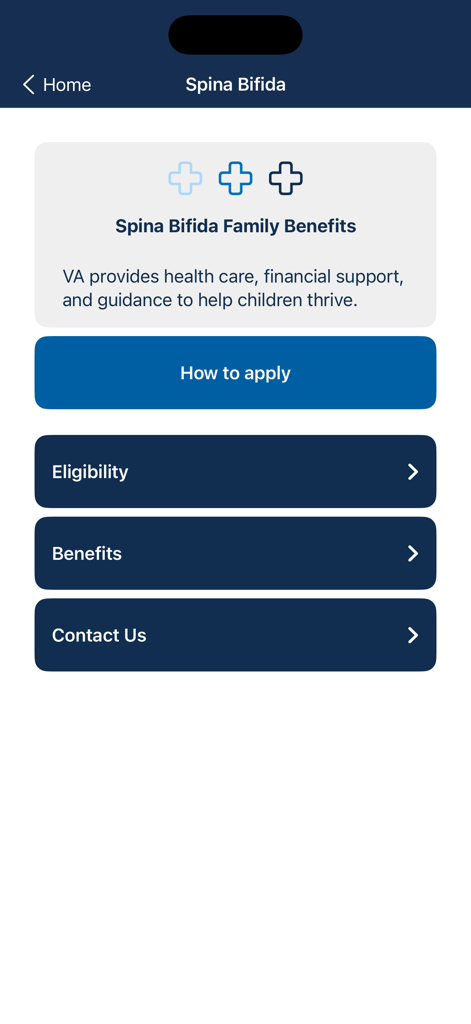 Home

Spina Bifida

Spina Bifida Family Benefits

VA provides health care, financial support, and guidance to help children thrive.

How to apply

Eligibility

Benefits

Contact Us